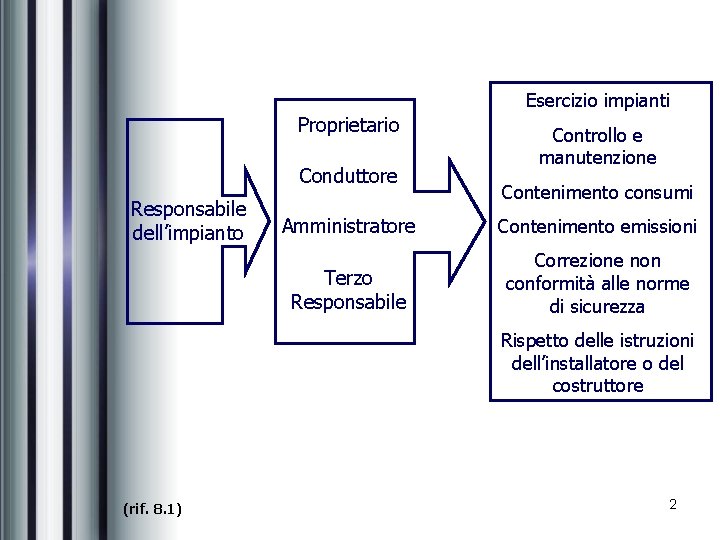 Responsabile dell'impianto

Proprietario

Conduttore

Amministratore

Terzo Responsabile

Esercizio impianti

Controllo e manutenzione

Contenimento consumi

Contenimento emissioni

Correzione non conformità alle norme di sicurezza

Rispetto delle istruzioni dell'installatore o del costruttore

(rif. 8.1)

2